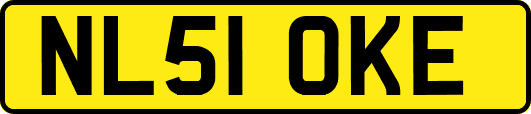 NL51 OKE